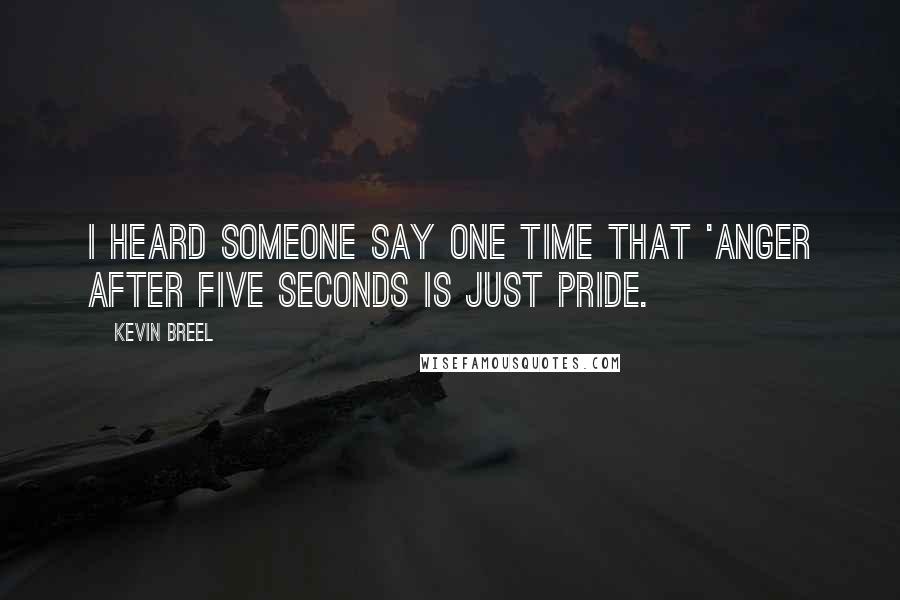 I HEARD SOMEONE SAY ONE TIME THAT 'ANGER AFTER FIVE SECONDS IS JUST PRIDE.

KEVIN BREEL

WISEFAMOUSQUOTES.COM